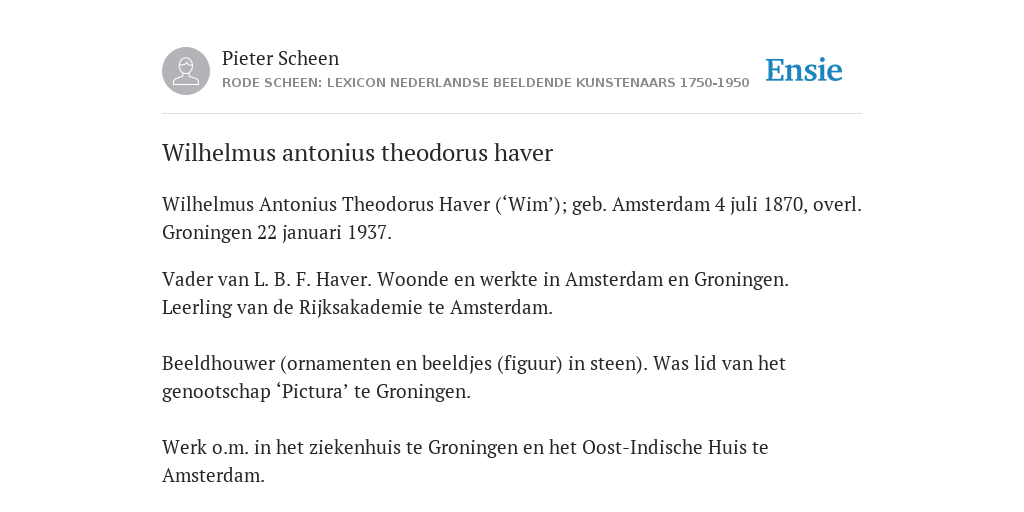 Pieter Scheen
RODE SCHEEN: LEXICON NEDERLANDSE BEELDENDE KUNSTENAARS 1750-1950

Ensie

Wilhelmus antonius theodorus haver

Wilhelmus Antonius Theodorus Haver (‘Wim’); geb. Amsterdam 4 juli 1870, overl. Groningen 22 januari 1937.

Vader van L. B. F. Haver. Woonde en werkte in Amsterdam en Groningen. Leerling van de Rijksakademie te Amsterdam.

Beeldhouwer (ornamenten en beeldjes (figuur) in steen). Was lid van het genootschap ‘Pictura’ te Groningen.

Werk o.m. in het ziekenhuis te Groningen en het Oost-Indische Huis te Amsterdam.